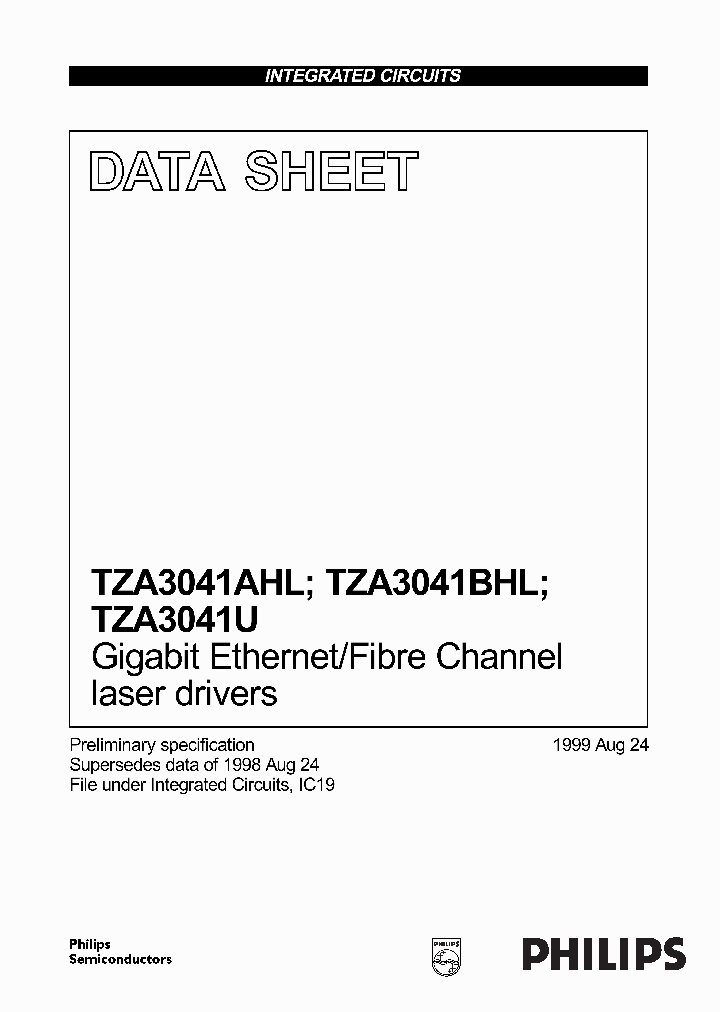 INTEGRATED CIRCUITS

DATA SHEET

TZA3041AHL; TZA3041BHL; TZA3041U
Gigabit Ethernet/Fibre Channel laser drivers

Preliminary specification
Supersedes data of 1998 Aug 24
File under Integrated Circuits, IC19

1999 Aug 24

Philips
Semiconductors

PHILIPS

PHILIPS